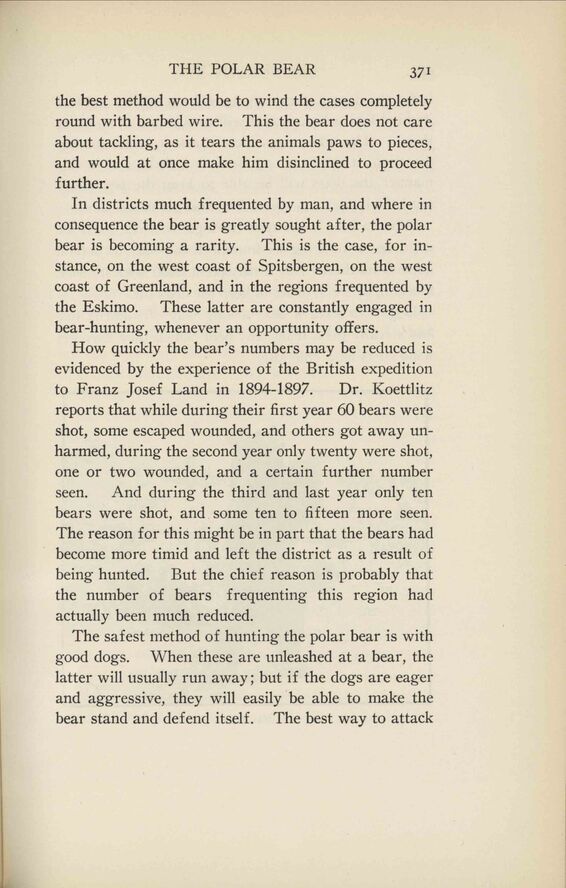 THE POLAR BEAR 371

the best method would be to wind the cases completely round with barbed wire. This the bear does not care about tackling, as it tears the animals paws to pieces, and would at once make him disinclined to proceed further.

In districts much frequented by man, and where in consequence the bear is greatly sought after, the polar bear is becoming a rarity. This is the case, for instance, on the west coast of Spitsbergen, on the west coast of Greenland, and in the regions frequented by the Eskimo. These latter are constantly engaged in bear-hunting, whenever an opportunity offers.

How quickly the bear's numbers may be reduced is evidenced by the experience of the British expedition to Franz Josef Land in 1894-1897. Dr. Koettlitz reports that while during their first year 60 bears were shot, some escaped wounded, and others got away unharmed, during the second year only twenty were shot, one or two wounded, and a certain further number seen. And during the third and last year only ten bears were shot, and some ten to fifteen more seen. The reason for this might be in part that the bears had become more timid and left the district as a result of being hunted. But the chief reason is probably that the number of bears frequenting this region had actually been much reduced.

The safest method of hunting the polar bear is with good dogs. When these are unleashed at a bear, the latter will usually run away; but if the dogs are eager and aggressive, they will easily be able to make the bear stand and defend itself. The best way to attack